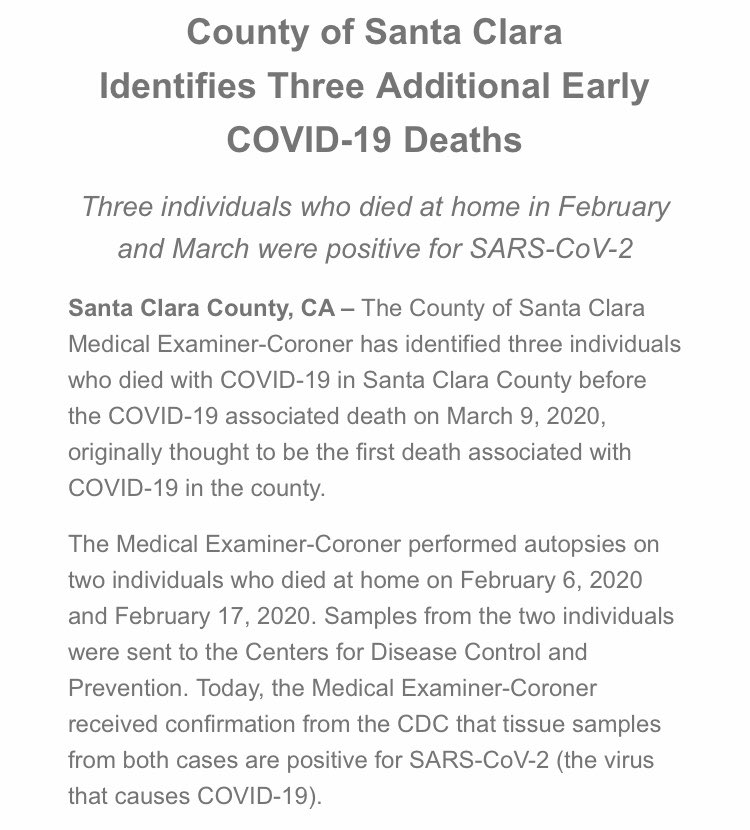 County of Santa Clara Identifies Three Additional Early COVID-19 Deaths

Three individuals who died at home in February and March were positive for SARS-CoV-2

Santa Clara County, CA – The County of Santa Clara Medical Examiner-Coroner has identified three individuals who died with COVID-19 in Santa Clara County before the COVID-19 associated death on March 9, 2020, originally thought to be the first death associated with COVID-19 in the county.

The Medical Examiner-Coroner performed autopsies on two individuals who died at home on February 6, 2020 and February 17, 2020. Samples from the two individuals were sent to the Centers for Disease Control and Prevention. Today, the Medical Examiner-Coroner received confirmation from the CDC that tissue samples from both cases are positive for SARS-CoV-2 (the virus that causes COVID-19).